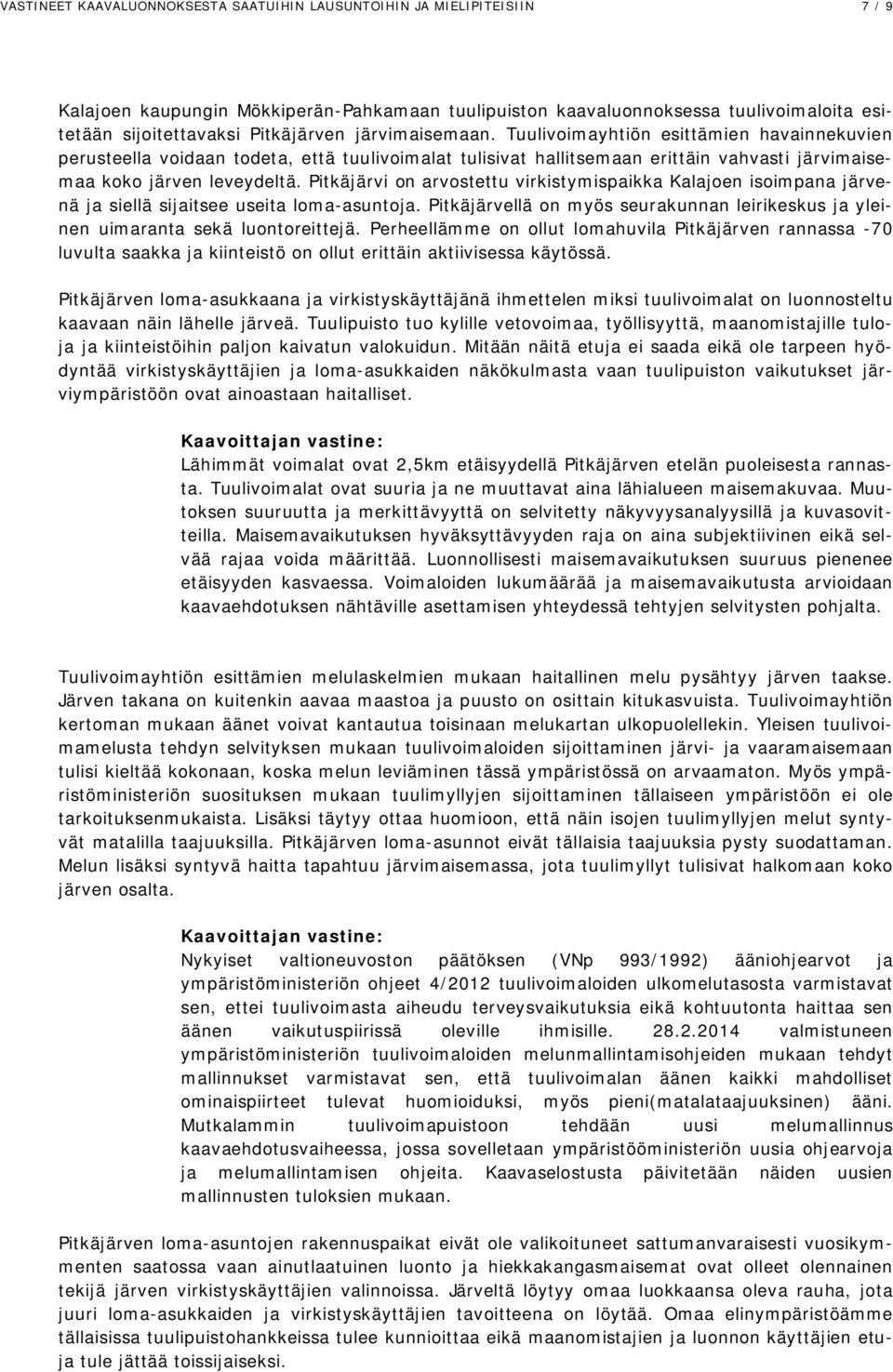 VASTINEET KAAVALUONNOKSESTA SAATUIHIN LAUSUNTOIHIN JA MIELIPITEISIIN 7 / 9

Kalajoen kaupungin Mökkiperän-Pahkamaan tuulipuiston kaavaluonnoksessa tuulivoimaloita esitetään sijoitettavaksi Pitkäjärven järvimaisemaan. Tuulivoimayhtiön esittämien havainnekuvien perusteella voidaan todeta, että tuulivoimalat tulisivat hallitsemaan erittäin vahvasti järvimaisemaa koko järven leveydeltä. Pitkäjärvi on arvostettu virkistymispaikka Kalajoen isoimpana järvenä ja siellä sijaitsee useita loma-asuntoja. Pitkäjärvellä on myös seurakunnan leirikeskus ja yleinen uimaranta sekä luontoreittejä. Perheellämme on ollut lomahuvila Pitkäjärven rannassa -70 luvulta saakka ja kiinteistö on ollut erittäin aktiivisessa käytössä.

Pitkäjärven loma-asukkaana ja virkistyskäyttäjänä ihmettelen miksi tuulivoimalat on luonnosteltu kaavaan näin lähelle järveä. Tuulipuisto tuo kylille vetovoimaa, työllisyyttä, maanomistajille tuloja ja kiinteistöihin paljon kaivatun valokuidun. Mitään näitä etuja ei saada eikä ole tarpeen hyödyntää virkistyskäyttäjien ja loma-asukkaiden näkökulmasta vaan tuulipuiston vaikutukset järviympäristöön ovat ainoastaan haitalliset.

Kaavoittajan vastine:
Lähimmät voimalat ovat 2,5km etäisyydellä Pitkäjärven etelän puoleisesta rannasta. Tuulivoimalat ovat suuria ja ne muuttavat aina lähialueen maisemakuvaa. Muutoksen suuruutta ja merkittävyyttä on selvitetty näkyvyysanalyysillä ja kuvasovitteilla. Maisemavaikutuksen hyväksyttävyyden raja on aina subjektiivinen eikä selvää rajaa voida määrittää. Luonnollisesti maisemavaikutuksen suuruus pienenee etäisyyden kasvaessa. Voimaloiden lukumäärää ja maisemavaikutusta arvioidaan kaavaehdotuksen nähtäville asettamisen yhteydessä tehtyjen selvitysten pohjalta.

Tuulivoimayhtiön esittämien melulaskelmien mukaan haitallinen melu pysähtyy järven taakse. Järven takana on kuitenkin aavaa maastoa ja puusto on osittain kitukasvuista. Tuulivoimayhtiön kertoman mukaan äänet voivat kantautua toisinaan melukartan ulkopuolellekin. Yleisen tuulivoimamelusta tehdyn selvityksen mukaan tuulivoimaloiden sijoittaminen järvi- ja vaaramaisemaan tulisi kieltää kokonaan, koska melun leviäminen tässä ympäristössä on arvaamaton. Myös ympäristöministeriön suosituksen mukaan tuulimyllyjen sijoittaminen tällaiseen ympäristöön ei ole tarkoituksenmukaista. Lisäksi täytyy ottaa huomioon, että näin isojen tuulimyllyjen melut syntyvät matalilla taajuuksilla. Pitkäjärven loma-asunnot eivät tällaisia taajuuksia pysty suodattaman. Melun lisäksi syntyvä haitta tapahtuu järvimaisemassa, jota tuulimyllyt tulisivat halkomaan koko järven osalta.

Kaavoittajan vastine:
Nykyiset valtioneuvoston päätöksen (VNp 993/1992) ääniohjearvot ja ympäristöministeriön ohjeet 4/2012 tuulivoimaloiden ulkomelutasosta varmistavat sen, ettei tuulivoimasta aiheudu terveysvaikutuksia eikä kohtuutonta haittaa sen äänen vaikutuspiirissä oleville ihmisille. 28.2.2014 valmistuneen ympäristöministeriön tuulivoimaloiden melunmallintamisohjeiden mukaan tehdyt mallinnukset varmistavat sen, että tuulivoimalan äänen kaikki mahdolliset ominaispiirteet tulevat huomioiduksi, myös pieni(matalataajuuksinen) ääni. Mutkalammin tuulivoimapuistoon tehdään uusi melumallinnus kaavaehdotusvaiheessa, jossa sovelletaan ympäristöministeriön uusia ohjearvoja ja melumallintamisen ohjeita. Kaavaselostusta päivitetään näiden uusien mallinnusten tuloksien mukaan.

Pitkäjärven loma-asuntojen rakennuspaikat eivät ole valikoituneet sattumanvaraisesti vuosikymmenten saatossa vaan ainutlaatuinen luonto ja hiekkakangasmaisemat ovat olleet olennainen tekijä järven virkistyskäyttäjien valinnoissa. Järveltä löytyy omaa luokkaansa oleva rauha, jota juuri loma-asukkaiden ja virkistyskäyttäjien tavoitteena on löytää. Omaa elinympäristöämme tällaisissa tuulipuistohankkeissa tulee kunnioittaa eikä maanomistajien ja luonnon käyttäjien etuja tule jättää toissijaiseksi.